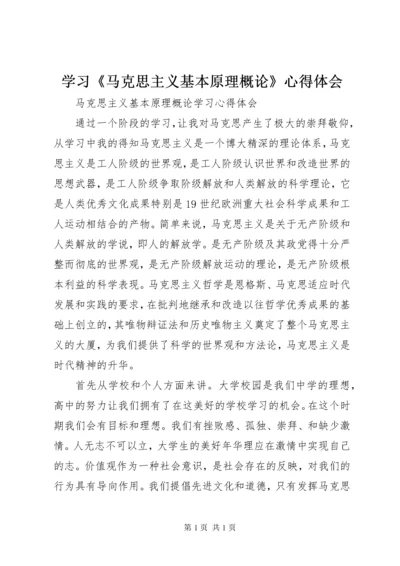 学习《马克思主义基本原理概论》心得体会

马克思主义基本原理概论学习心得体会

通过一个阶段的学习，让我对马克思产生了极大的崇拜敬仰，从学习中我的得知马克思主义是一个博大精深的理论体系，马克思主义是工人阶级的世界观，是工人阶级认识世界和改造世界的思想武器，是工人阶级争取阶级解放和人类解放的科学理论，它是人类优秀文化成果特别是19世纪欧洲重大社会科学成果和工人运动相结合的产物。简单来说，马克思主义是关于无产阶级和人类解放的学说，即人的解放学。是无产阶级及其政党得十分严整而彻底的世界观，是无产阶级解放运动的理论，是无产阶级根本利益的科学表现。马克思主义哲学是恩格斯、马克思适应时代发展和实践的要求，在批判地继承和改造以往哲学优秀成果的基础上创立的，其唯物辩证法和历史唯物主义奠定了整个马克思主义的大厦，为我们提供了科学的世界观和方法论，马克思主义是时代精神的升华。

首先从学校和个人方面来讲。大学校园是我们中学的理想，高中的努力让我们拥有了在这美好的学校学习的机会。在这个时期我们会有目标和理想。我们有挫败感、孤独、崇拜、和缺少激情。人无志不可以立，大学生的美好年华理应在激情中实现自己的志。价值观作为一种社会意识，是社会存在的反映，对我们的行为具有导向作用。我们提倡先进文化和道德，只有发挥马克思

第1页 共1页